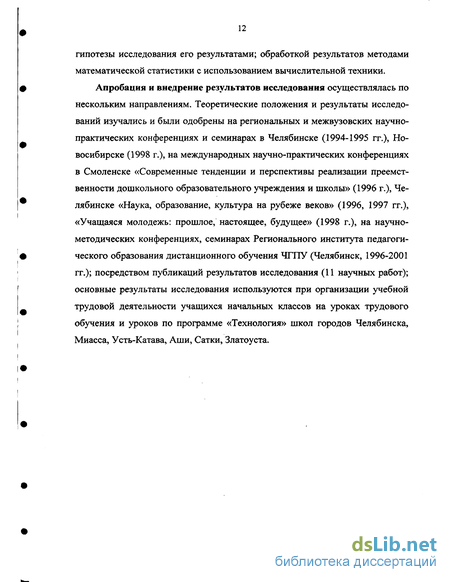 12

гипотезы исследования его результатами; обработкой результатов методами математической статистики с использованием вычислительной техники.

**Апробация и внедрение результатов исследования** осуществлялась по нескольким направлениям. Теоретические положения и результаты исследований изучались и были одобрены на региональных и межвузовских научно-практических конференциях и семинарах в Челябинске (1994-1995 гг.), Новосибирске (1998 г.), на международных научно-практических конференциях в Смоленске «Современные тенденции и перспективы реализации преемственности дошкольного образовательного учреждения и школы» (1996 г.), Челябинске «Наука, образование, культура на рубеже веков» (1996, 1997 гг.), «Учащаяся молодежь: прошлое, настоящее, будущее» (1998 г.), на научно-методических конференциях, семинарах Регионального института педагогического образования дистанционного обучения ЧГПУ (Челябинск, 1996-2001 гг.); посредством публикаций результатов исследования (11 научных работ); основные результаты исследования используются при организации учебной трудовой деятельности учащихся начальных классов на уроках трудового обучения и уроков по программе «Технология» школ городов Челябинска, Миасса, Усть-Катава, Аши, Сатки, Златоуста.

dsLib.net
библиотека диссертаций